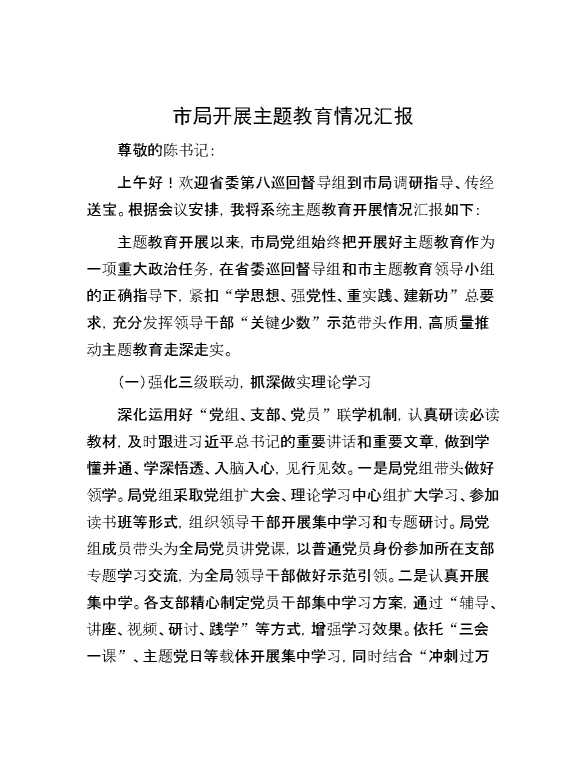 市局开展主题教育情况汇报

尊敬的陈书记：

上午好！欢迎省委第八巡回督导组到市局调研指导、传经送宝。根据会议安排，我将系统主题教育开展情况汇报如下：

主题教育开展以来，市局党组始终把开展好主题教育作为一项重大政治任务，在省委巡回督导组和市主题教育领导小组的正确指导下，紧扣“学思想、强党性、重实践、建新功”总要求，充分发挥领导干部“关键少数”示范带头作用，高质量推动主题教育走深走实。

（一）强化三级联动，抓深做实理论学习

深化运用好“党组、支部、党员”联学机制，认真研读必读教材，及时跟进习近平总书记的重要讲话和重要文章，做到学懂并通、学深悟透、入脑入心，见行见效。一是局党组带头做好领学。局党组采取党组扩大会、理论学习中心组扩大学习、参加读书班等形式，组织领导干部开展集中学习和专题研讨。局党组成员带头为全局党员讲党课，以普通党员身份参加所在支部专题学习交流，为全局领导干部做好示范引领。二是认真开展集中学。各支部精心制定党员干部集中学习方案，通过“辅导、讲座、视频、研讨、践学”等方式，增强学习效果。依托“三会一课”、主题党日等载体开展集中学习，同时结合“冲刺过万